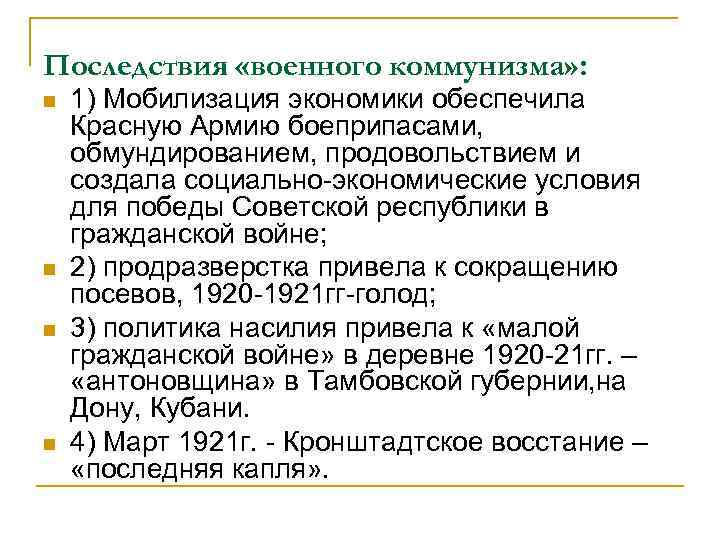 Последствия «военного коммунизма»:

1) Мобилизация экономики обеспечила Красную Армию боеприпасами, обмундированием, продовольствием и создала социально-экономические условия для победы Советской республики в гражданской войне;

2) продразверстка привела к сокращению посевов, 1920-1921гг-голод;

3) политика насилия привела к «малой гражданской войне» в деревне 1920-21гг. – «антоновщина» в Тамбовской губернии,на Дону, Кубани.

4) Март 1921г. - Кронштадтское восстание – «последняя капля».